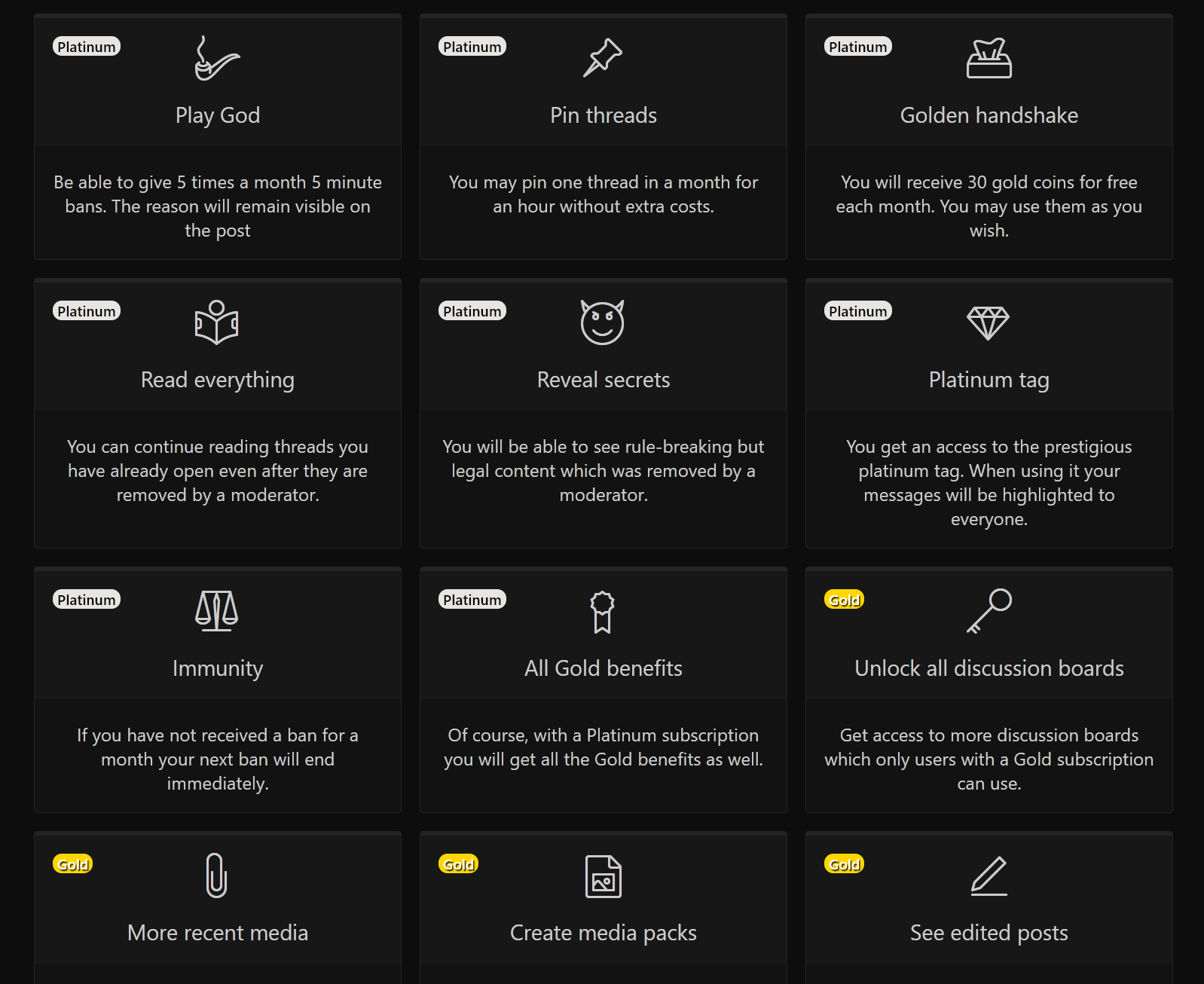 Platinum
Play God
Be able to give 5 times a month 5 minute bans. The reason will remain visible on the post

Platinum
Pin threads
You may pin one thread in a month for an hour without extra costs.

Platinum
Golden handshake
You will receive 30 gold coins for free each month. You may use them as you wish.

Platinum
Read everything
You can continue reading threads you have already open even after they are removed by a moderator.

Platinum
Reveal secrets
You will be able to see rule-breaking but legal content which was removed by a moderator.

Platinum
Platinum tag
You get an access to the prestigious platinum tag. When using it your messages will be highlighted to everyone.

Platinum
Immunity
If you have not received a ban for a month your next ban will end immediately.

Platinum
All Gold benefits
Of course, with a Platinum subscription you will get all the Gold benefits as well.

Gold
Unlock all discussion boards
Get access to more discussion boards which only users with a Gold subscription can use.

Gold
More recent media

Gold
Create media packs

Gold
See edited posts